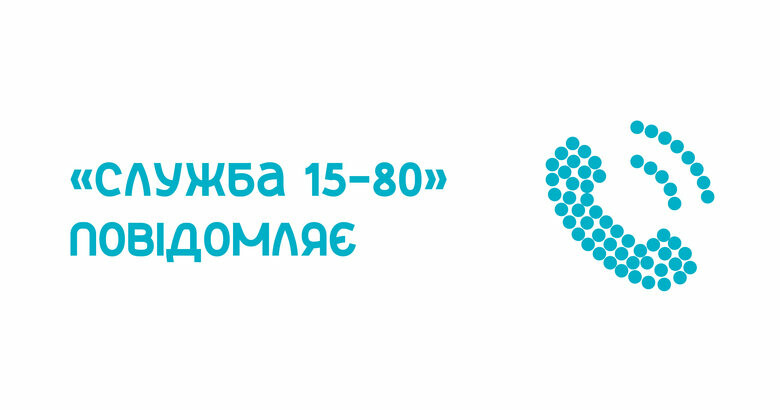 «СЛУЖБА 15-80» ПОВІДОМЛЯЄ